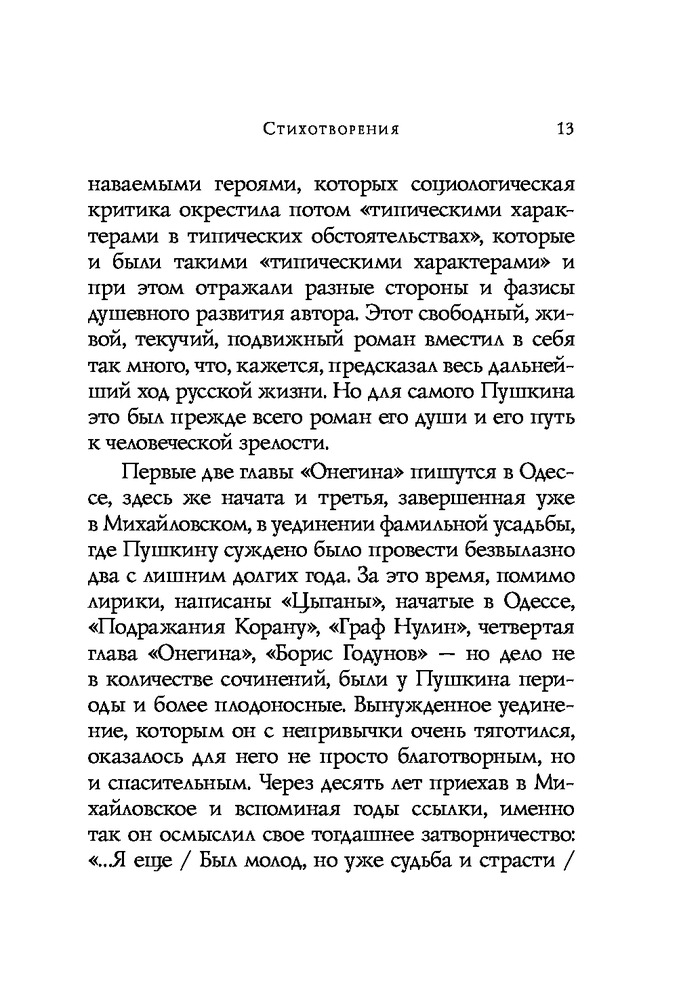 Стихотворения 13

наваемыми героями, которых социологическая критика окрестила потом «типическими характерами в типических обстоятельствах», которые и были такими «типическими характерами» и при этом отражали разные стороны и фазисы душевного развития автора. Этот свободный, живой, текучий, подвижный роман вместил в себя так много, что, кажется, предсказал весь дальнейший ход русской жизни. Но для самого Пушкина это был прежде всего роман его души и его путь к человеческой зрелости.

Первые две главы «Онегина» пишутся в Одессе, здесь же начата и третья, завершенная уже в Михайловском, в уединении фамильной усадьбы, где Пушкину суждено было провести безвылазно два с лишним долгих года. За это время, помимо лирики, написаны «Цыганы», начатые в Одессе, «Подражания Корану», «Граф Нулин», четвертая глава «Онегина», «Борис Годунов» — но дело не в количестве сочинений, были у Пушкина периоды и более плодоносные. Вынужденное уединение, которым он с непривычки очень тяготился, оказалось для него не просто благотворным, но и спасительным. Через десять лет приехав в Михайловское и вспоминая годы ссылки, именно так он осмыслил свое тогдашнее затворничество: «...Я еще / Был молод, но уже судьба и страсти /